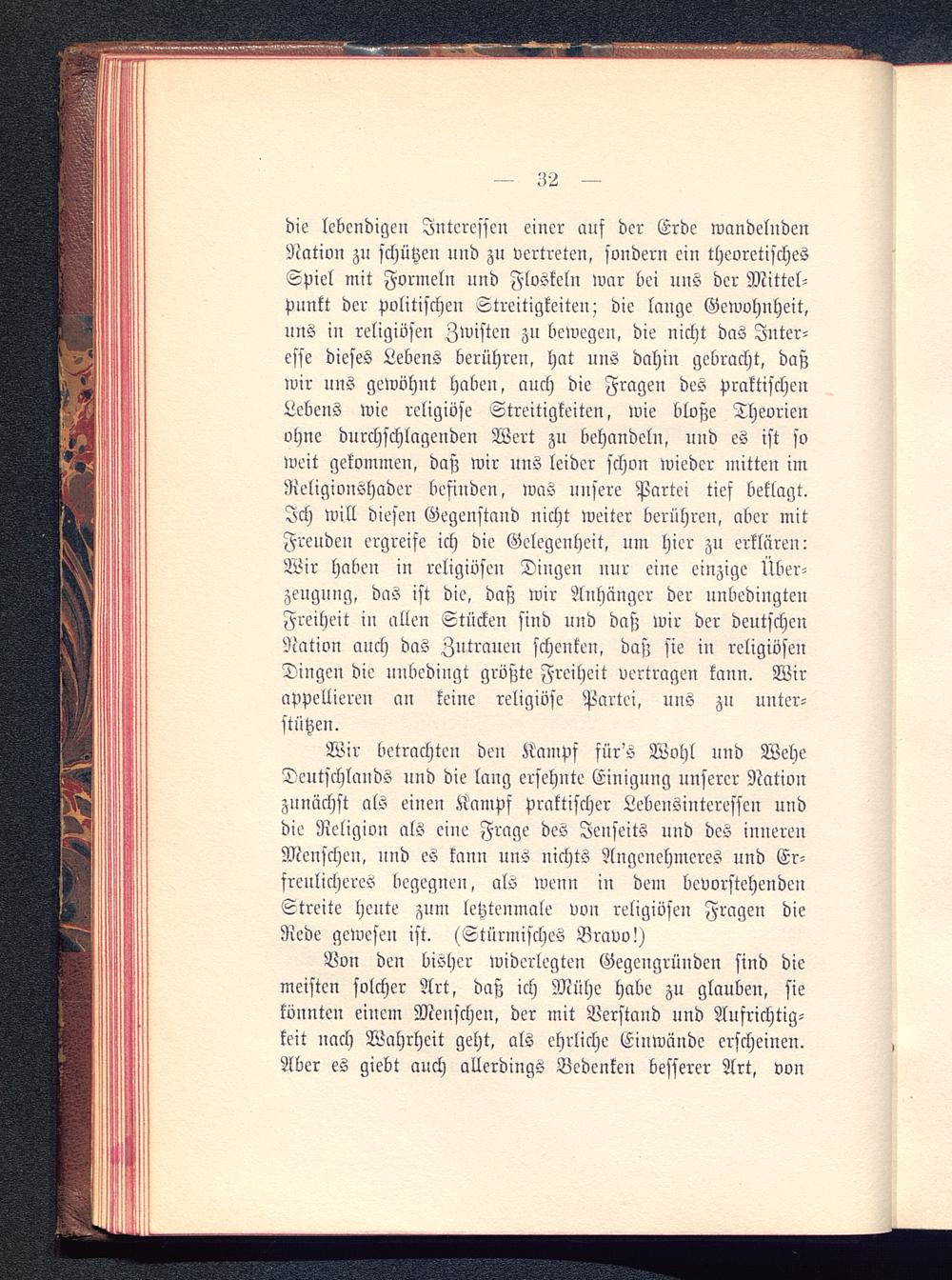 — 32 —

die lebendigen Interessen einer auf der Erde wandelnden Nation zu schützen und zu vertreten, sondern ein theoretisches Spiel mit Formeln und Floskeln war bei uns der Mittelpunkt der politischen Streitigkeiten; die lange Gewohnheit, uns in religiösen Zwisten zu bewegen, die nicht das Interesse dieses Lebens berühren, hat uns dahin gebracht, daß wir uns gewöhnt haben, auch die Fragen des praktischen Lebens wie religiöse Streitigkeiten, wie bloße Theorien ohne durchschlagenden Wert zu behandeln, und es ist so weit gekommen, daß wir uns leider schon wieder mitten im Religionshader befinden, was unsere Partei tief beklagt. Ich will diesen Gegenstand nicht weiter berühren, aber mit Freuden ergreife ich die Gelegenheit, um hier zu erklären: Wir haben in religiösen Dingen nur eine einzige Überzeugung, das ist die, daß wir Anhänger der unbedingten Freiheit in allen Stücken sind und daß wir der deutschen Nation auch das Zutrauen schenken, daß sie in religiösen Dingen die unbedingt größte Freiheit vertragen kann. Wir appellieren an keine religiöse Partei, uns zu unterstützen.

Wir betrachten den Kampf für's Wohl und Wehe Deutschlands und die lang ersehnte Einigung unserer Nation zunächst als einen Kampf praktischer Lebensinteressen und die Religion als eine Frage des Jenseits und des inneren Menschen, und es kann uns nichts Angenehmeres und Erfreulicheres begegnen, als wenn in dem bevorstehenden Streite heute zum letztenmale von religiösen Fragen die Rede gewesen ist. (Stürmisches Bravo!)

Von den bisher widerlegten Gegengründen sind die meisten solcher Art, daß ich Mühe habe zu glauben, sie könnten einem Menschen, der mit Verstand und Aufrichtigkeit nach Wahrheit geht, als ehrliche Einwände erscheinen. Aber es giebt auch allerdings Bedenken besserer Art, von